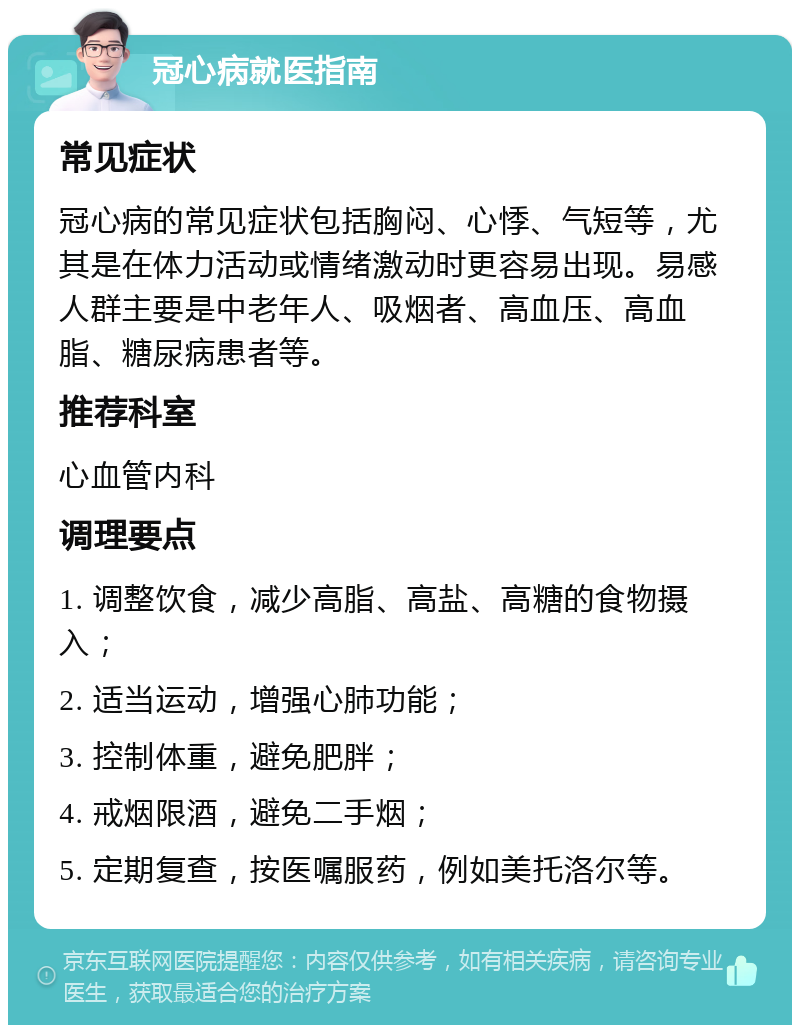 冠心病就医指南

常见症状

冠心病的常见症状包括胸闷、心悸、气短等，尤其是在体力活动或情绪激动时更容易出现。易感人群主要是中老年人、吸烟者、高血压、高血脂、糖尿病患者等。

推荐科室

心血管内科

调理要点

1. 调整饮食，减少高脂、高盐、高糖的食物摄入；

2. 适当运动，增强心肺功能；

3. 控制体重，避免肥胖；

4. 戒烟限酒，避免二手烟；

5. 定期复查，按医嘱服药，例如美托洛尔等。

京东互联网医院提醒您：内容仅供参考，如有相关疾病，请咨询专业医生，获取最适合您的治疗方案